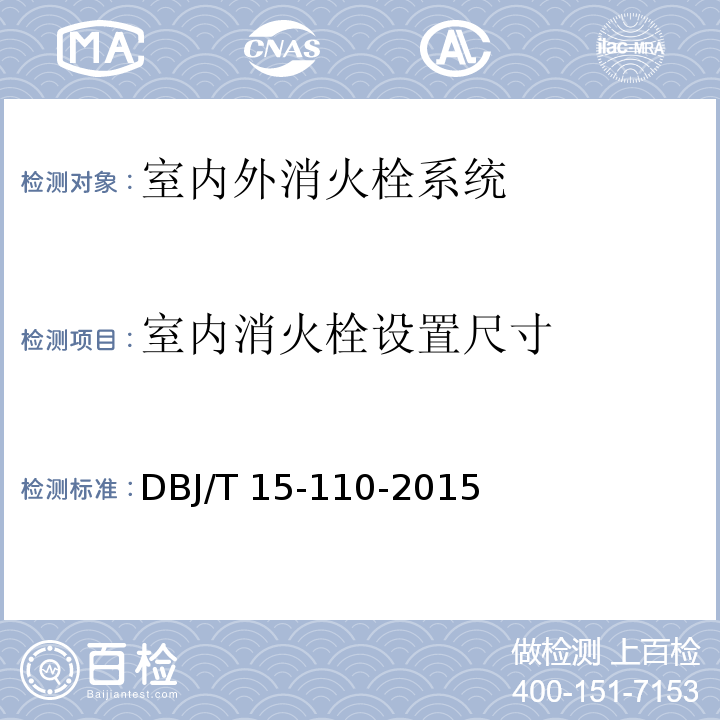 MA CNAS AL ilac-MRA

检测对象：室内外消火栓系统

检测项目：室内消火栓设置尺寸

检测标准：DBJ/T 15-110-2015

百检
Baijiantest.com

做检测 上百检
400-151-7153